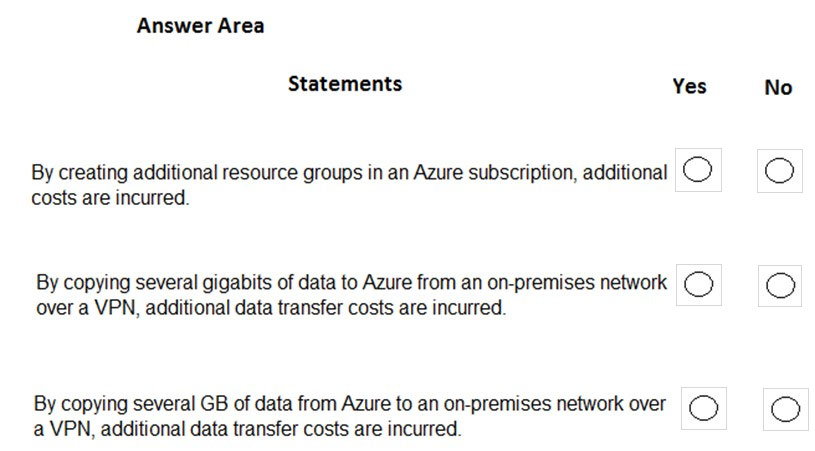 Answer Area

| Statements | Yes | No |
|---|---|---|
| By creating additional resource groups in an Azure subscription, additional costs are incurred. | ○ | ○ |
| By copying several gigabits of data to Azure from an on-premises network over a VPN, additional data transfer costs are incurred. | ○ | ○ |
| By copying several GB of data from Azure to an on-premises network over a VPN, additional data transfer costs are incurred. | ○ | ○ |